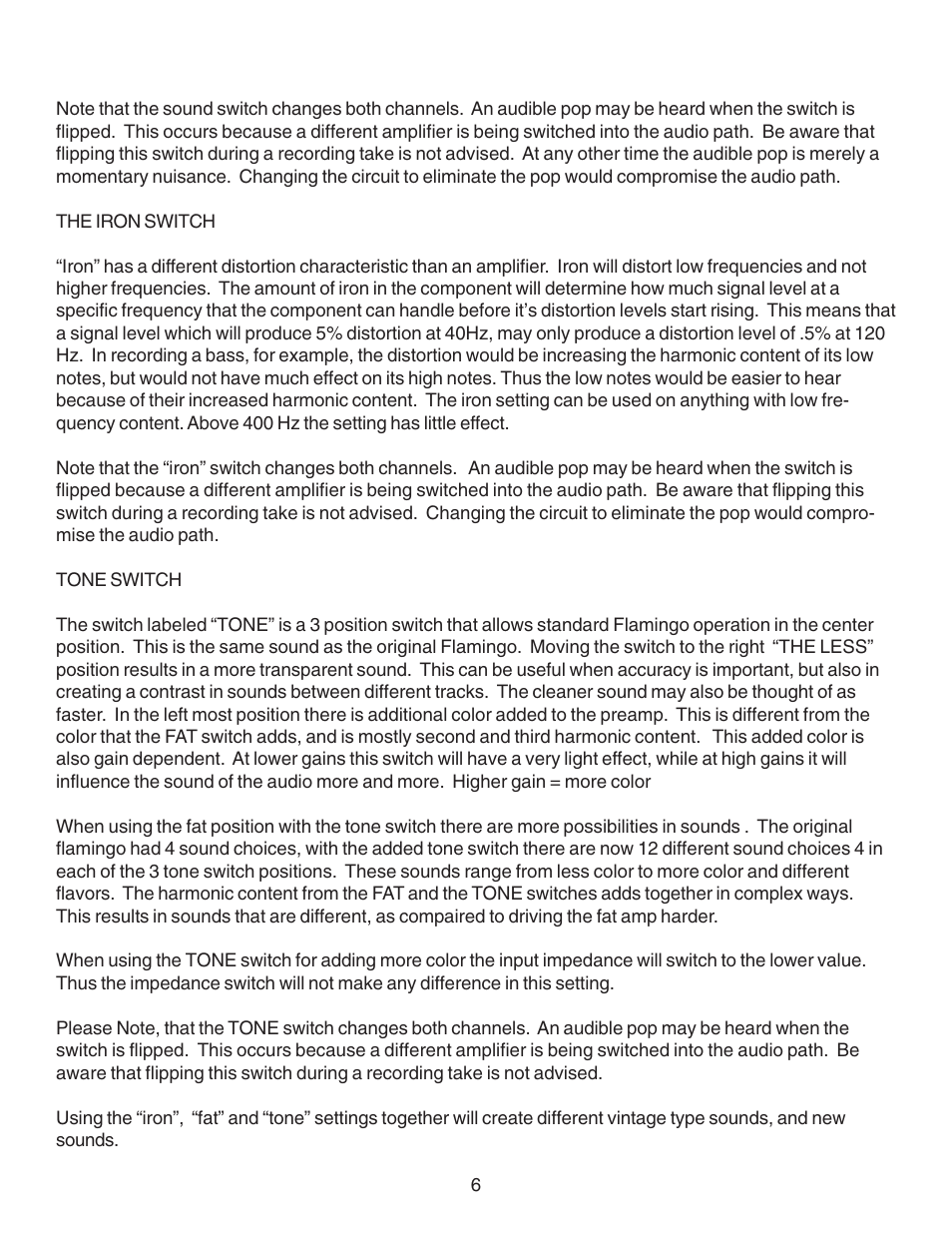 Note that the sound switch changes both channels. An audible pop may be heard when the switch is flipped. This occurs because a different amplifier is being switched into the audio path. Be aware that flipping this switch during a recording take is not advised. At any other time the audible pop is merely a momentary nuisance. Changing the circuit to eliminate the pop would compromise the audio path.

THE IRON SWITCH

“Iron” has a different distortion characteristic than an amplifier. Iron will distort low frequencies and not higher frequencies. The amount of iron in the component will determine how much signal level at a specific frequency that the component can handle before it’s distortion levels start rising. This means that a signal level which will produce 5% distortion at 40Hz, may only produce a distortion level of .5% at 120 Hz. In recording a bass, for example, the distortion would be increasing the harmonic content of its low notes, but would not have much effect on its high notes. Thus the low notes would be easier to hear because of their increased harmonic content. The iron setting can be used on anything with low frequency content. Above 400 Hz the setting has little effect.

Note that the “iron” switch changes both channels. An audible pop may be heard when the switch is flipped because a different amplifier is being switched into the audio path. Be aware that flipping this switch during a recording take is not advised. Changing the circuit to eliminate the pop would compromise the audio path.

TONE SWITCH

The switch labeled “TONE” is a 3 position switch that allows standard Flamingo operation in the center position. This is the same sound as the original Flamingo. Moving the switch to the right “THE LESS” position results in a more transparent sound. This can be useful when accuracy is important, but also in creating a contrast in sounds between different tracks. The cleaner sound may also be thought of as faster. In the left most position there is additional color added to the preamp. This is different from the color that the FAT switch adds, and is mostly second and third harmonic content. This added color is also gain dependent. At lower gains this switch will have a very light effect, while at high gains it will influence the sound of the audio more and more. Higher gain = more color

When using the fat position with the tone switch there are more possibilities in sounds . The original flamingo had 4 sound choices, with the added tone switch there are now 12 different sound choices 4 in each of the 3 tone switch positions. These sounds range from less color to more color and different flavors. The harmonic content from the FAT and the TONE switches adds together in complex ways. This results in sounds that are different, as compaired to driving the fat amp harder.

When using the TONE switch for adding more color the input impedance will switch to the lower value. Thus the impedance switch will not make any difference in this setting.

Please Note, that the TONE switch changes both channels. An audible pop may be heard when the switch is flipped. This occurs because a different amplifier is being switched into the audio path. Be aware that flipping this switch during a recording take is not advised.

Using the “iron”, “fat” and “tone” settings together will create different vintage type sounds, and new sounds.

6